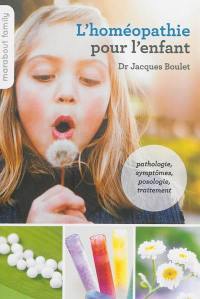 marabout family

L'homéopathie pour l'enfant

Dr Jacques Boulet

pathologie, symptômes, posologie, traitement